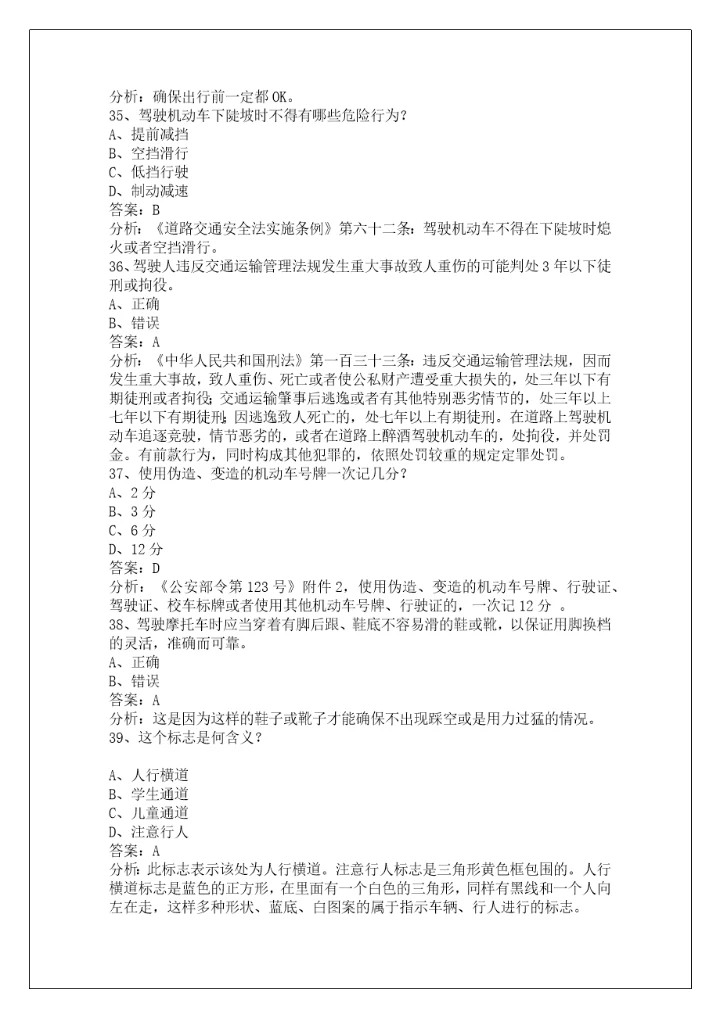 分析：确保出行前一定都 OK。
35、驾驶机动车下陡坡时不得有哪些危险行为？
A、提前减挡
B、空挡滑行
C、低挡行驶
D、制动减速
答案：B
分析：《道路交通安全法实施条例》第六十二条：驾驶机动车不得在下陡坡时熄火或者空挡滑行。
36、驾驶人违反交通运输管理法规发生重大事故致人重伤的可能判处 3 年以下徒刑或拘役。
A、正确
B、错误
答案：A
分析：《中华人民共和国刑法》第一百三十三条：违反交通运输管理法规，因而发生重大事故，致人重伤、死亡或者使公私财产遭受重大损失的，处三年以下有期徒刑或者拘役；交通运输肇事后逃逸或者有其他特别恶劣情节的，处三年以上七年以下有期徒刑；因逃逸致人死亡的，处七年以上有期徒刑。在道路上驾驶机动车追逐竞驶，情节恶劣的，或者在道路上醉酒驾驶机动车的，处拘役，并处罚金。有前款行为，同时构成其他犯罪的，依照处罚较重的规定定罪处罚。
37、使用伪造、变造的机动车号牌一次记几分？
A、2 分
B、3 分
C、6 分
D、12 分
答案：D
分析：《公安部令第 123 号》附件 2，使用伪造、变造的机动车号牌、行驶证、驾驶证、校车标牌或者使用其他机动车号牌、行驶证的，一次记 12 分 。
38、驾驶摩托车时应当穿着有脚后跟、鞋底不容易滑的鞋或靴，以保证用脚换档的灵活，准确而可靠。
A、正确
B、错误
答案：A
分析：这是因为这样的鞋子或靴子才能确保不出现踩空或是用力过猛的情况。
39、这个标志是何含义？

A、人行横道
B、学生通道
C、儿童通道
D、注意行人
答案：A
分析：此标志表示该处为人行横道。注意行人标志是三角形黄色框包围的。人行横道标志是蓝色的正方形，在里面有一个白色的三角形，同样有黑线和一个人向左在走，这样多种形状、蓝底、白图案的属于指示车辆、行人进行的标志。